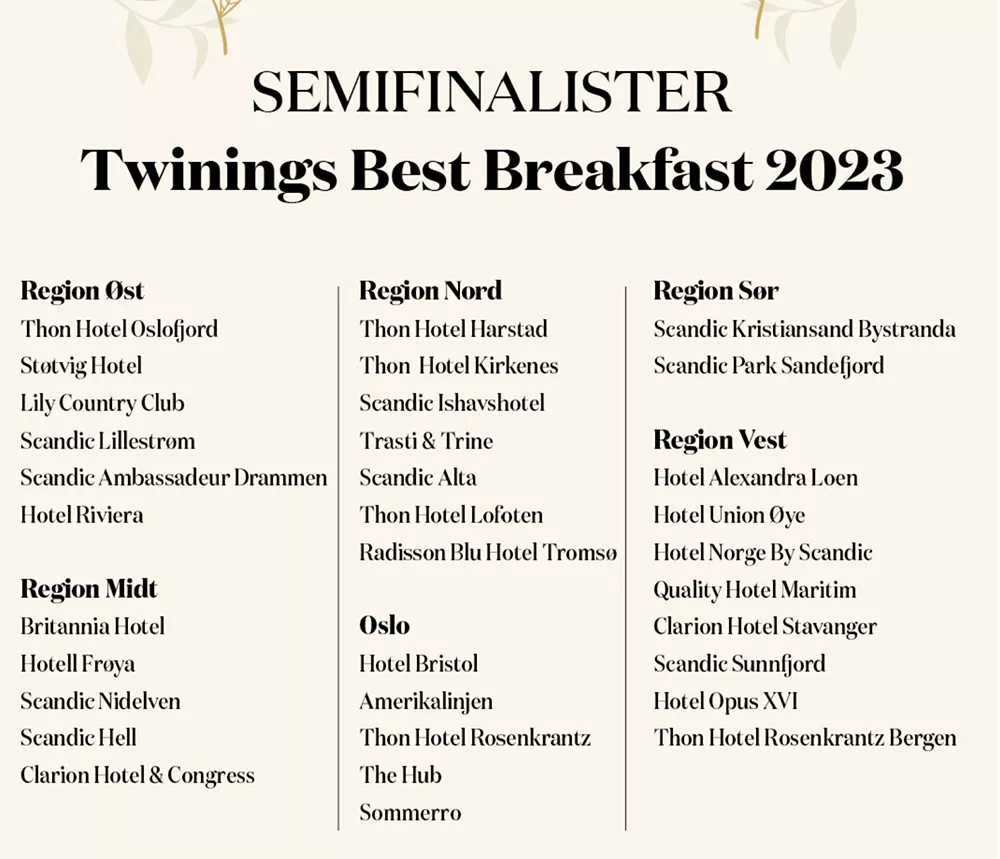 SEMIFINALISTER
Twinings Best Breakfast 2023

Region Øst
Thon Hotel Oslofjord
Støtvig Hotel
Lily Country Club
Scandic Lillestrøm
Scandic Ambassadeur Drammen
Hotel Riviera

Region Midt
Britannia Hotel
Hotell Frøya
Scandic Nidelven
Scandic Hell
Clarion Hotel & Congress

Region Nord
Thon Hotel Harstad
Thon Hotel Kirkenes
Scandic Ishavshotel
Trasti & Trine
Scandic Alta
Thon Hotel Lofoten
Radisson Blu Hotel Tromsø

Oslo
Hotel Bristol
Amerikalinjen
Thon Hotel Rosenkrantz
The Hub
Sommerro

Region Sør
Scandic Kristiansand Bystranda
Scandic Park Sandefjord

Region Vest
Hotel Alexandra Loen
Hotel Union Øye
Hotel Norge By Scandic
Quality Hotel Maritim
Clarion Hotel Stavanger
Scandic Sunnfjord
Hotel Opus XVI
Thon Hotel Rosenkrantz Bergen